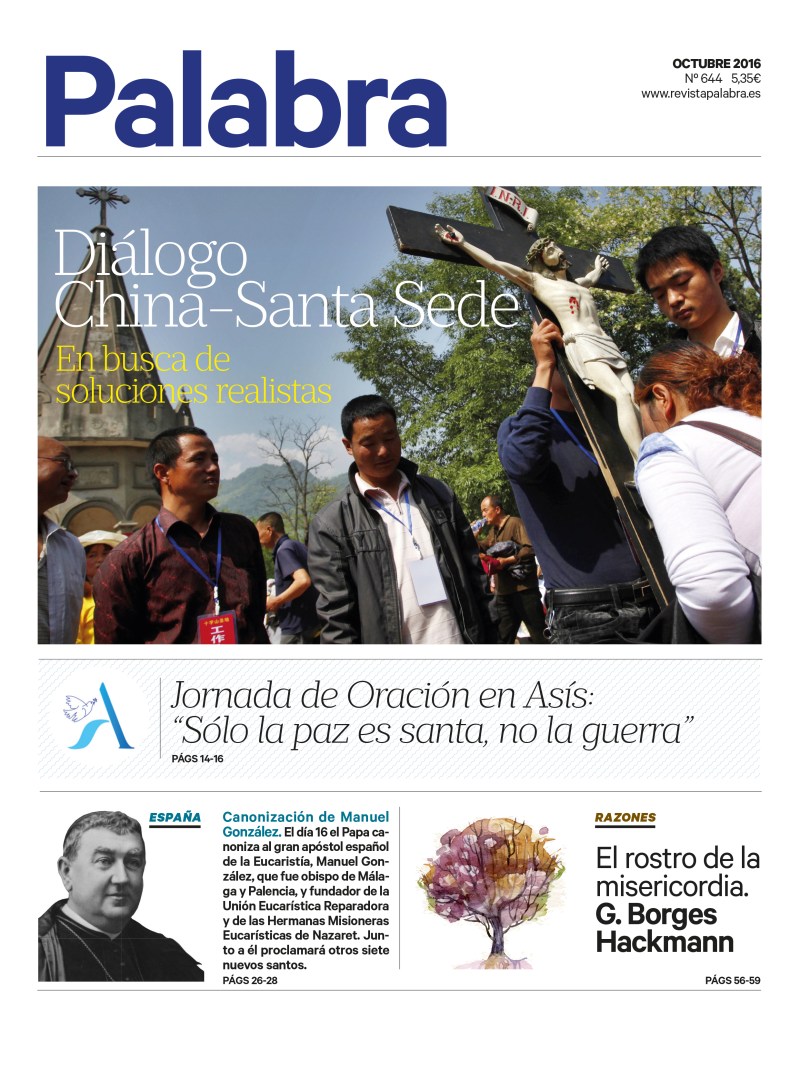 Palabra

OCTUBRE 2016
Nº 644 5,35€
www.revistapalabra.es

Diálogo China-Santa Sede

En busca de soluciones realistas

Jornada de Oración en Asís: "Sólo la paz es santa, no la guerra"

PÁGS 14-16

ESPAÑA

Canonización de Manuel González. El día 16 el Papa canoniza al gran apóstol español de la Eucaristía, Manuel González, que fue obispo de Málaga y Palencia, y fundador de la Unión Eucarística Reparadora y de las Hermanas Misioneras Eucarísticas de Nazaret. Junto a él proclamará otros siete nuevos santos.

PÁGS 26-28

RAZONES

El rostro de la misericordia.
G. Borges Hackmann

PÁGS 56-59